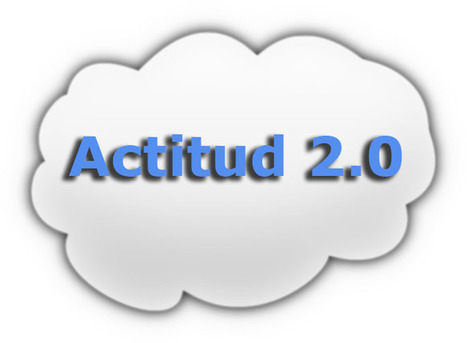 Actitud 2.0